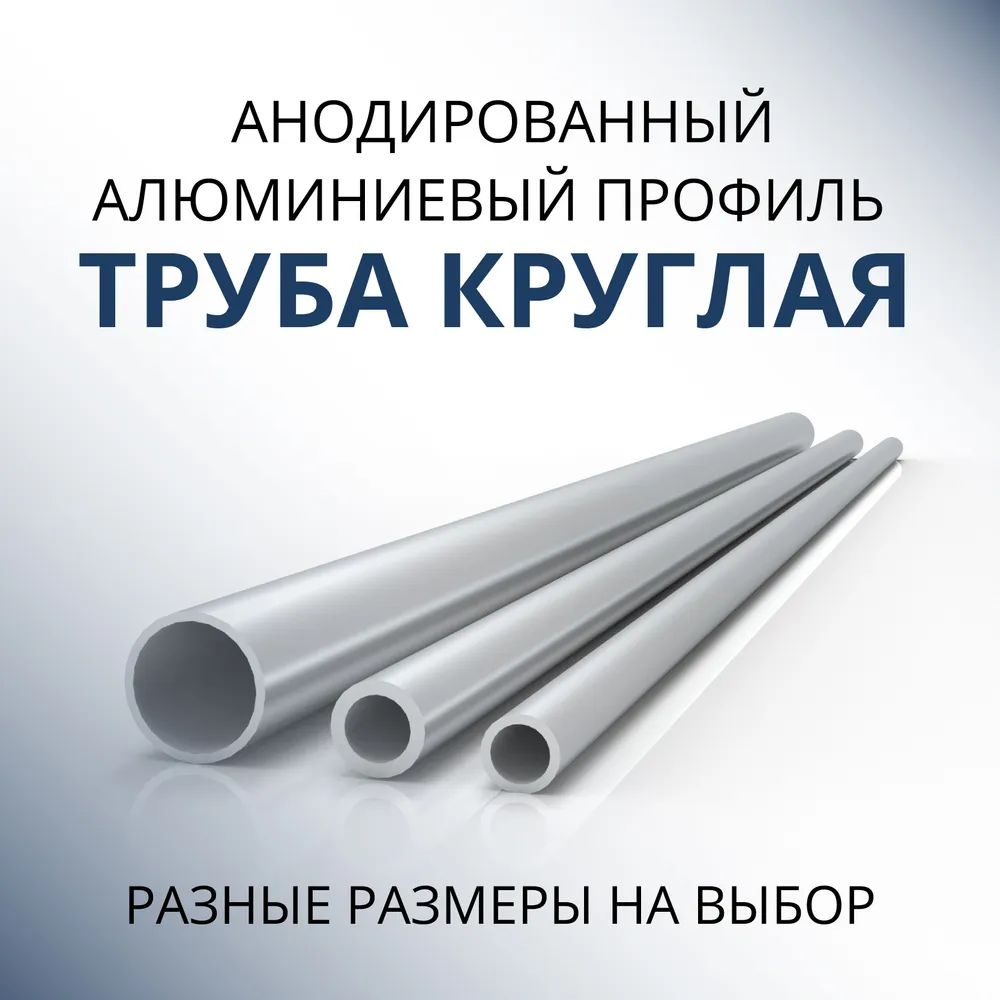 АНОДИРОВАННЫЙ АЛЮМИНИЕВЫЙ ПРОФИЛЬ
ТРУБА КРУГЛАЯ

РАЗНЫЕ РАЗМЕРЫ НА ВЫБОР